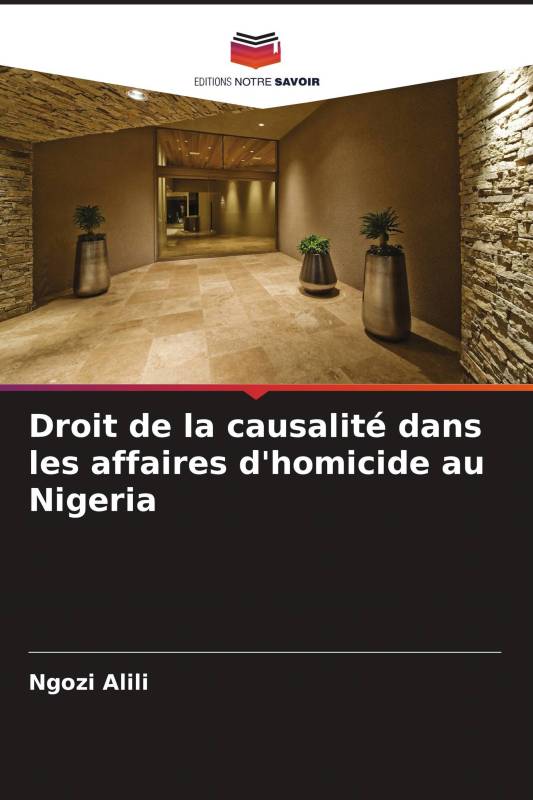 EDITIONS NOTRE SAVOIR

Droit de la causalité dans les affaires d'homicide au Nigeria

Ngozi Alili